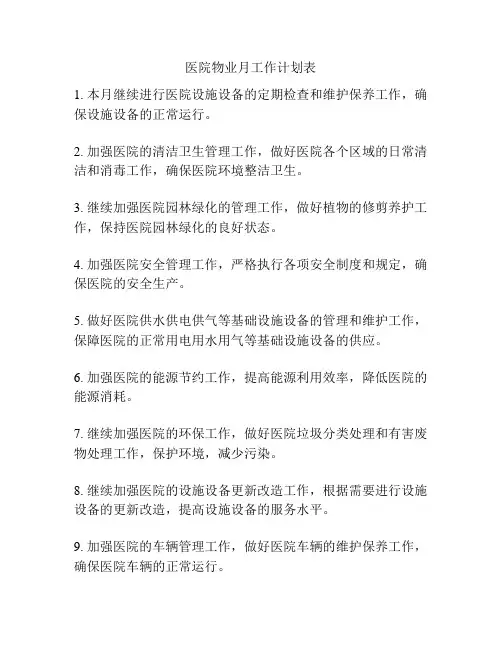 医院物业月工作计划表

1. 本月继续进行医院设施设备的定期检查和维护保养工作，确保设施设备的正常运行。

2. 加强医院的清洁卫生管理工作，做好医院各个区域的日常清洁和消毒工作，确保医院环境整洁卫生。

3. 继续加强医院园林绿化的管理工作，做好植物的修剪养护工作，保持医院园林绿化的良好状态。

4. 加强医院安全管理工作，严格执行各项安全制度和规定，确保医院的安全生产。

5. 做好医院供水供电供气等基础设施设备的管理和维护工作，保障医院的正常用电用水用气等基础设施设备的供应。

6. 加强医院的能源节约工作，提高能源利用效率，降低医院的能源消耗。

7. 继续加强医院的环保工作，做好医院垃圾分类处理和有害废物处理工作，保护环境，减少污染。

8. 继续加强医院的设施设备更新改造工作，根据需要进行设施设备的更新改造，提高设施设备的服务水平。

9. 加强医院的车辆管理工作，做好医院车辆的维护保养工作，确保医院车辆的正常运行。